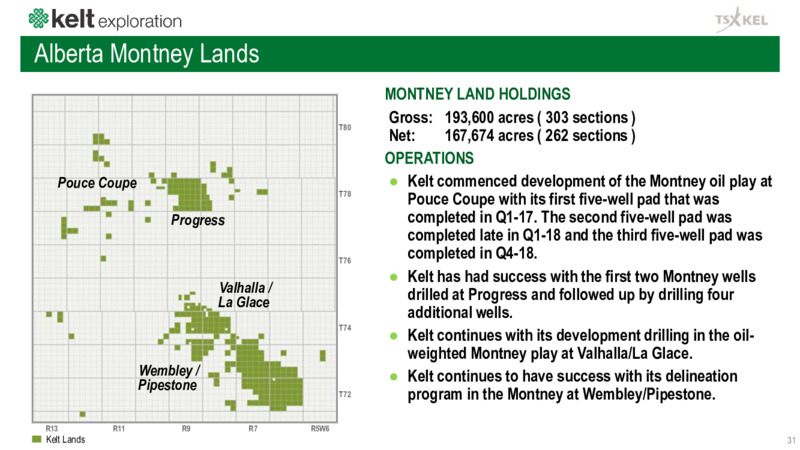 kelt exploration

TSX KEL

Alberta Montney Lands

Pouce Coupe

Progress

Valhalla / La Glace

Wembley / Pipestone

T80

T78

T76

T74

T72

R13 R11 R9 R7 R5W6

Kelt Lands

MONTNEY LAND HOLDINGS

Gross: 193,600 acres ( 303 sections )
Net: 167,674 acres ( 262 sections )

OPERATIONS

● Kelt commenced development of the Montney oil play at Pouce Coupe with its first five-well pad that was completed in Q1-17. The second five-well pad was completed late in Q1-18 and the third five-well pad was completed in Q4-18.

● Kelt has had success with the first two Montney wells drilled at Progress and followed up by drilling four additional wells.

● Kelt continues with its development drilling in the oil-weighted Montney play at Valhalla/La Glace.

● Kelt continues to have success with its delineation program in the Montney at Wembley/Pipestone.

31